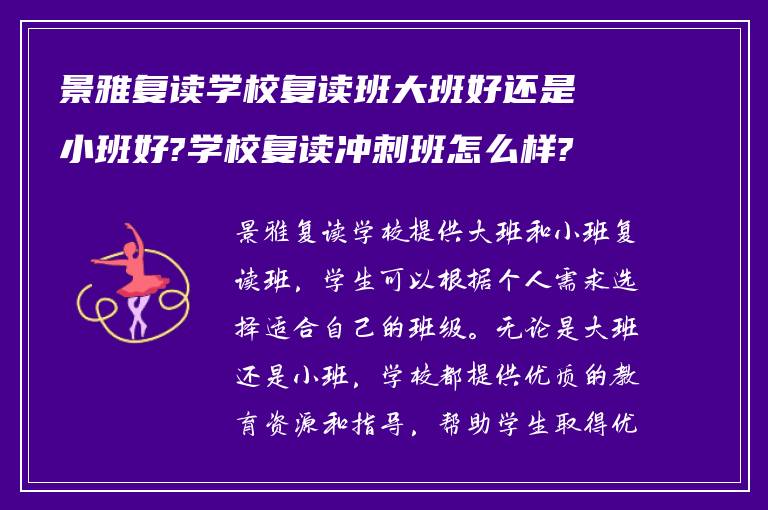 景雅复读学校复读班大班好还是小班好?学校复读冲刺班怎么样?

景雅复读学校提供大班和小班复读班，学生可以根据个人需求选择适合自己的班级。无论是大班还是小班，学校都提供优质的教育资源和指导，帮助学生取得优